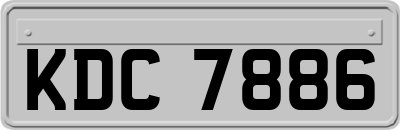 KDC 7886